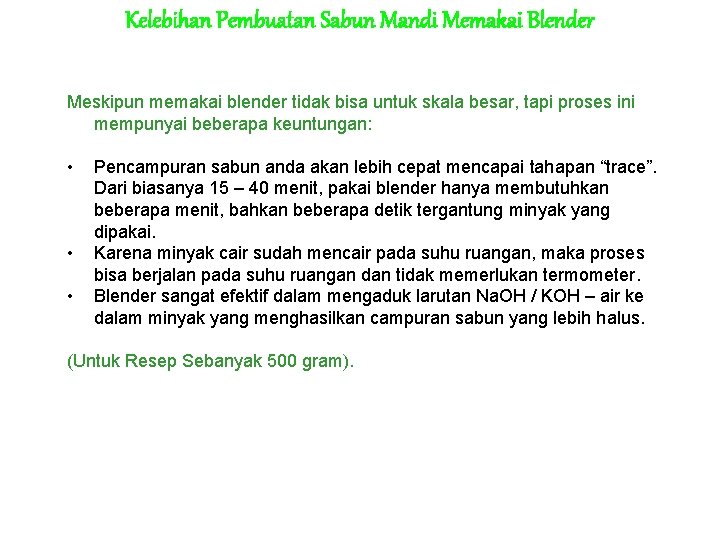 Kelebihan Pembuatan Sabun Mandi Memakai Blender

Meskipun memakai blender tidak bisa untuk skala besar, tapi proses ini mempunyai beberapa keuntungan:

• Pencampuran sabun anda akan lebih cepat mencapai tahapan “trace”. Dari biasanya 15 – 40 menit, pakai blender hanya membutuhkan beberapa menit, bahkan beberapa detik tergantung minyak yang dipakai.
• Karena minyak cair sudah mencair pada suhu ruangan, maka proses bisa berjalan pada suhu ruangan dan tidak memerlukan termometer.
• Blender sangat efektif dalam mengaduk larutan NaOH / KOH – air ke dalam minyak yang menghasilkan campuran sabun yang lebih halus.

(Untuk Resep Sebanyak 500 gram).